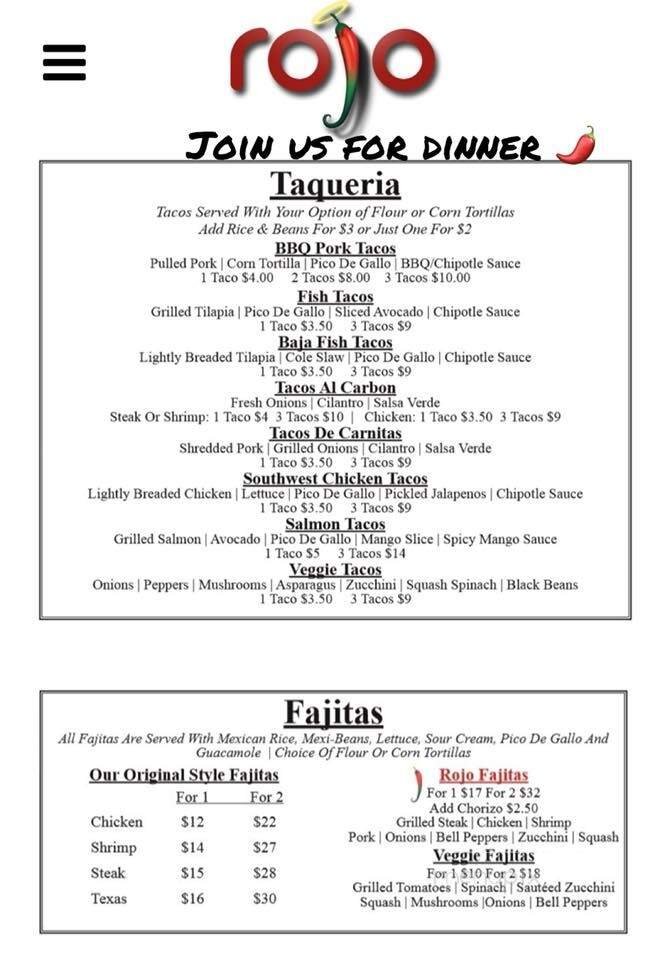 rojo

JOIN US FOR DINNER

Taqueria

Tacos Served With Your Option of Flour or Corn Tortillas
Add Rice & Beans For $3 or Just One For $2

BBQ Pork Tacos
Pulled Pork | Corn Tortilla | Pico De Gallo | BBQ/Chipotle Sauce
1 Taco $4.00 2 Tacos $8.00 3 Tacos $10.00

Fish Tacos
Grilled Tilapia | Pico De Gallo | Sliced Avocado | Chipotle Sauce
1 Taco $3.50 3 Tacos $9

Baja Fish Tacos
Lightly Breaded Tilapia | Cole Slaw | Pico De Gallo | Chipotle Sauce
1 Taco $3.50 3 Tacos $9

Tacos Al Carbon
Fresh Onions | Cilantro | Salsa Verde
Steak Or Shrimp: 1 Taco $4 3 Tacos $10 | Chicken: 1 Taco $3.50 3 Tacos $9

Tacos De Carnitas
Shredded Pork | Grilled Onions | Cilantro | Salsa Verde
1 Taco $3.50 3 Tacos $9

Southwest Chicken Tacos
Lightly Breaded Chicken | Lettuce | Pico De Gallo | Pickled Jalapenos | Chipotle Sauce
1 Taco $3.50 3 Tacos $9

Salmon Tacos
Grilled Salmon | Avocado | Pico De Gallo | Mango Slice | Spicy Mango Sauce
1 Taco $5 3 Tacos $14

Veggie Tacos
Onions | Peppers | Mushrooms | Asparagus | Zucchini | Squash Spinach | Black Beans
1 Taco $3.50 3 Tacos $9

Fajitas

All Fajitas Are Served With Mexican Rice, Mexi-Beans, Lettuce, Sour Cream, Pico De Gallo And Guacamole | Choice Of Flour Or Corn Tortillas

Our Original Style Fajitas

| | For 1 | For 2 |
|---|---|---|
| Chicken | $12 | $22 |
| Shrimp | $14 | $27 |
| Steak | $15 | $28 |
| Texas | $16 | $30 |

Rojo Fajitas
For 1 $17 For 2 $32
Add Chorizo $2.50
Grilled Steak | Chicken | Shrimp
Pork | Onions | Bell Peppers | Zucchini | Squash

Veggie Fajitas
For 1 $10 For 2 $18
Grilled Tomatoes | Spinach | Sautéed Zucchini
Squash | Mushrooms |Onions | Bell Peppers